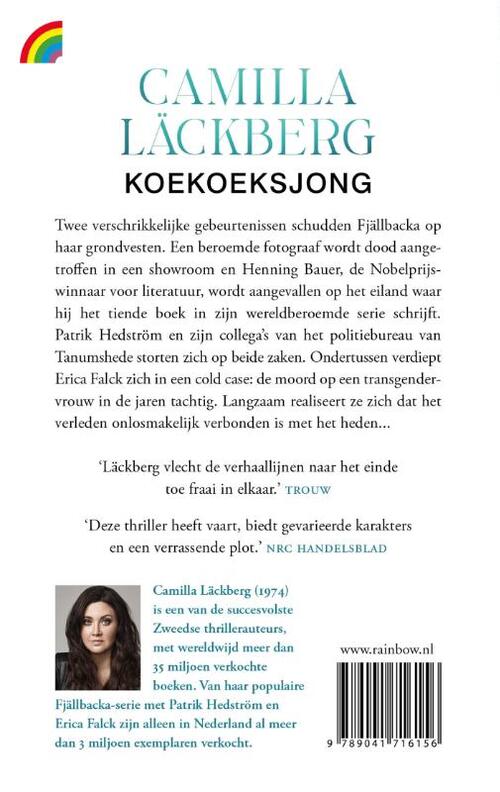 CAMILLA LÄCKBERG
KOEKOEKSJONG

Twee verschrikkelijke gebeurtenissen schudden Fjällbacka op haar grondvesten. Een beroemde fotograaf wordt dood aangetroffen in een showroom en Henning Bauer, de Nobelprijswinnaar voor literatuur, wordt aangevallen op het eiland waar hij het tiende boek in zijn wereldberoemde serie schrijft. Patrik Hedström en zijn collega's van het politiebureau van Tanumshede storten zich op beide zaken. Ondertussen verdiept Erica Falck zich in een cold case: de moord op een transgendervrouw in de jaren tachtig. Langzaam realiseert ze zich dat het verleden onlosmakelijk verbonden is met het heden...

'Läckberg vlecht de verhaallijnen naar het einde toe fraai in elkaar.' TROUW

'Deze thriller heeft vaart, biedt gevarieerde karakters en een verrassende plot.' NRC HANDELSBLAD

Camilla Läckberg (1974) is een van de succesvolste Zweedse thrillerauteurs, met wereldwijd meer dan 35 miljoen verkochte boeken. Van haar populaire Fjällbacka-serie met Patrik Hedström en Erica Falck zijn alleen in Nederland al meer dan 3 miljoen exemplaren verkocht.

www.rainbow.nl

9 789041 716156